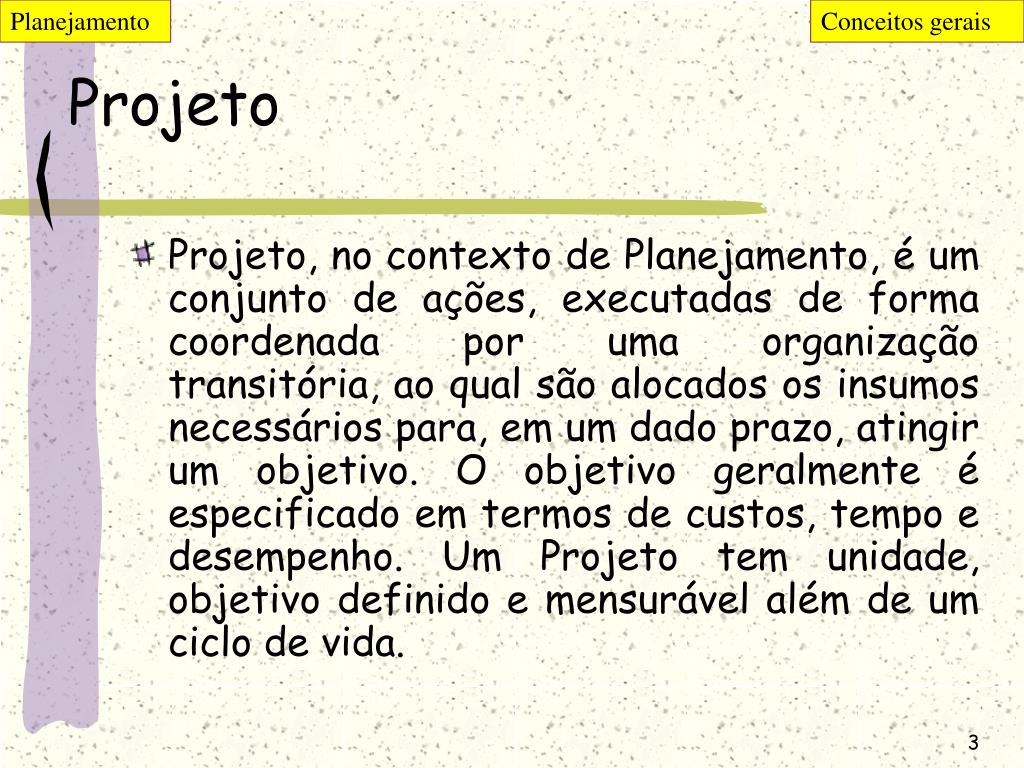 Planejamento

Conceitos gerais

Projeto

Projeto, no contexto de Planejamento, é um conjunto de ações, executadas de forma coordenada por uma organização transitória, ao qual são alocados os insumos necessários para, em um dado prazo, atingir um objetivo. O objetivo geralmente é especificado em termos de custos, tempo e desempenho. Um Projeto tem unidade, objetivo definido e mensurável além de um ciclo de vida.

3